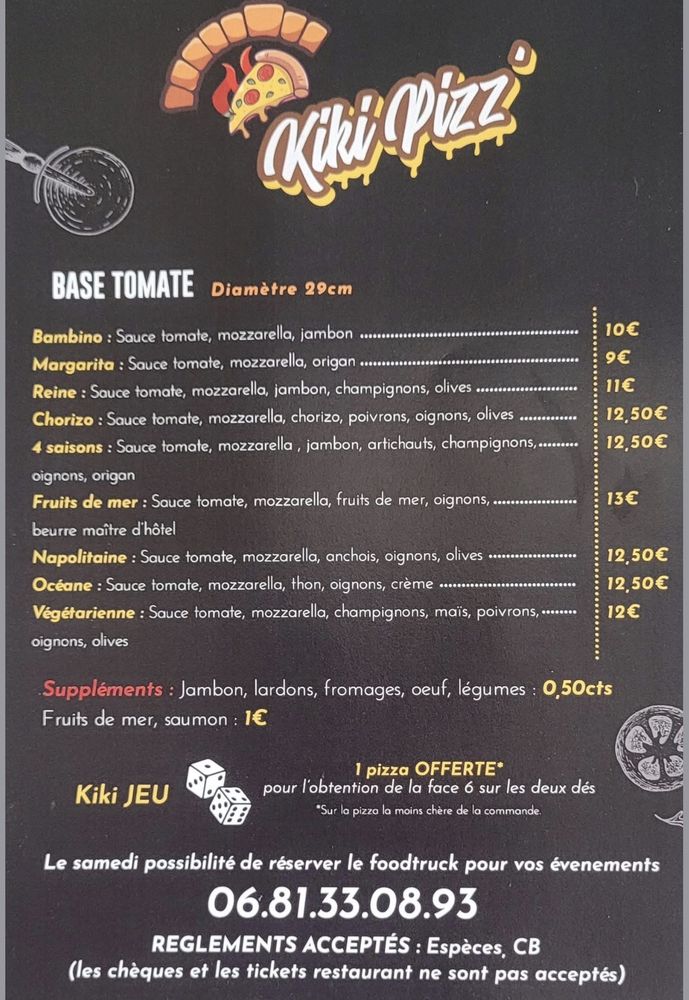 Kiki Pizz'

BASE TOMATE Diamètre 29cm

Bambino : Sauce tomate, mozzarella, jambon 10€
Margarita : Sauce tomate, mozzarella, origan 9€
Reine : Sauce tomate, mozzarella, jambon, champignons, olives 11€
Chorizo : Sauce tomate, mozzarella, chorizo, poivrons, oignons, olives 12,50€
4 saisons : Sauce tomate, mozzarella , jambon, artichauts, champignons, oignons, origan 12,50€
Fruits de mer : Sauce tomate, mozzarella, fruits de mer, oignons, beurre maître d'hôtel 13€
Napolitaine : Sauce tomate, mozzarella, anchois, oignons, olives 12,50€
Océane : Sauce tomate, mozzarella, thon, oignons, crème 12,50€
Végétarienne : Sauce tomate, mozzarella, champignons, maïs, poivrons, oignons, olives 12€

Suppléments : Jambon, lardons, fromages, oeuf, légumes : 0,50cts
Fruits de mer, saumon : 1€

Kiki JEU

1 pizza OFFERTE*
pour l'obtention de la face 6 sur les deux dés
*Sur la pizza la moins chère de la commande.

Le samedi possibilité de réserver le foodtruck pour vos évenements

06.81.33.08.93

REGLEMENTS ACCEPTÉS : Espèces, CB
(les chèques et les tickets restaurant ne sont pas acceptés)